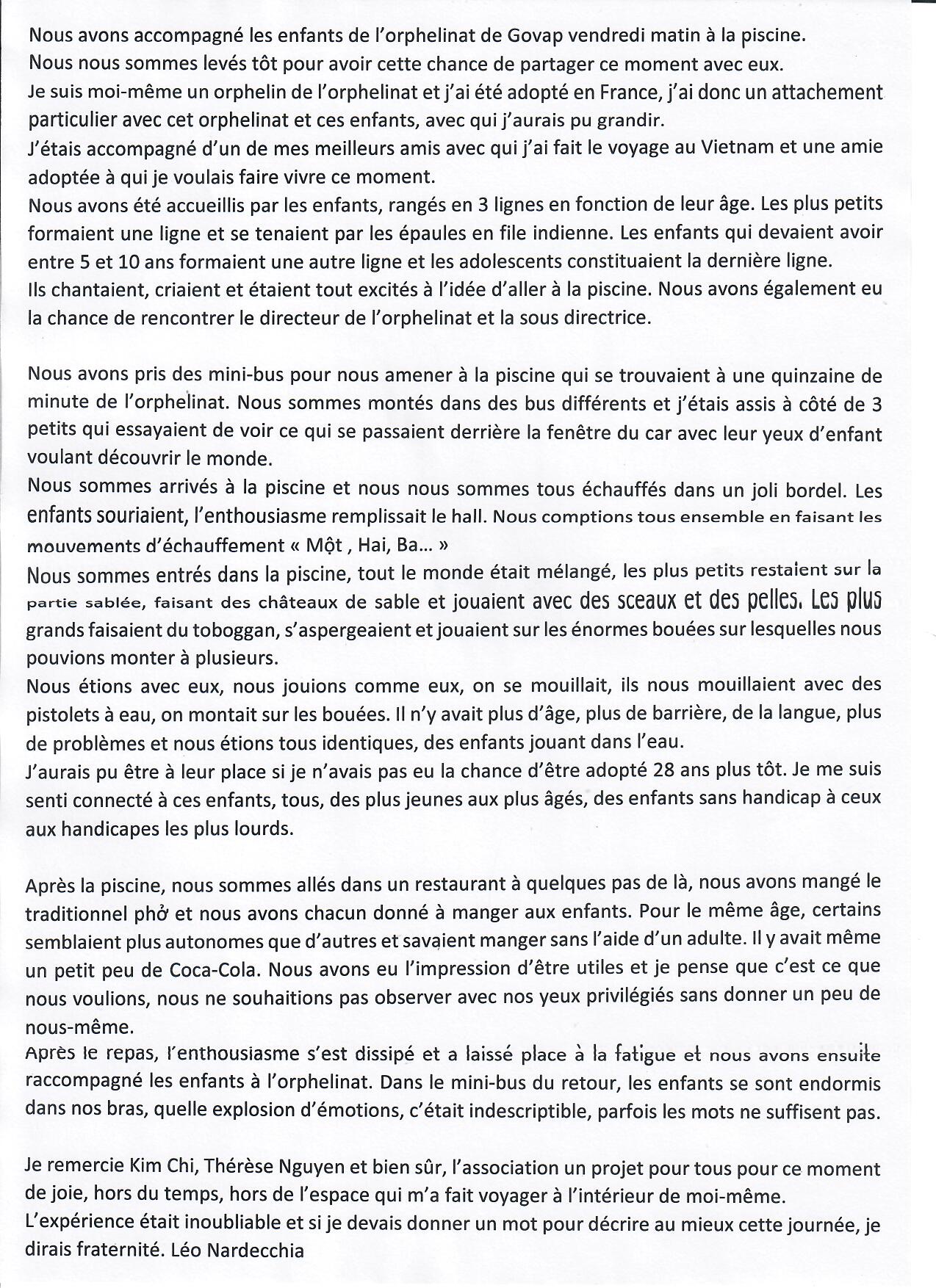 Nous avons accompagné les enfants de l'orphelinat de Govap vendredi matin à la piscine.
Nous nous sommes levés tôt pour avoir cette chance de partager ce moment avec eux.
Je suis moi-même un orphelin de l'orphelinat et j'ai été adopté en France, j'ai donc un attachement particulier avec cet orphelinat et ces enfants, avec qui j'aurais pu grandir.
J'étais accompagné d'un de mes meilleurs amis avec qui j'ai fait le voyage au Vietnam et une amie adoptée à qui je voulais faire vivre ce moment.
Nous avons été accueillis par les enfants, rangés en 3 lignes en fonction de leur âge. Les plus petits formaient une ligne et se tenaient par les épaules en file indienne. Les enfants qui devaient avoir entre 5 et 10 ans formaient une autre ligne et les adolescents constituaient la dernière ligne.
Ils chantaient, criaient et étaient tout excités à l'idée d'aller à la piscine. Nous avons également eu la chance de rencontrer le directeur de l'orphelinat et la sous directrice.

Nous avons pris des mini-bus pour nous amener à la piscine qui se trouvaient à une quinzaine de minute de l'orphelinat. Nous sommes montés dans des bus différents et j'étais assis à côté de 3 petits qui essayaient de voir ce qui se passaient derrière la fenêtre du car avec leur yeux d'enfant voulant découvrir le monde.
Nous sommes arrivés à la piscine et nous nous sommes tous échauffés dans un joli bordel. Les enfants souriaient, l'enthousiasme remplissait le hall. Nous comptions tous ensemble en faisant les mouvements d'échauffement « Một , Hai, Ba… »
Nous sommes entrés dans la piscine, tout le monde était mélangé, les plus petits restaient sur la partie sablée, faisant des châteaux de sable et jouaient avec des sceaux et des pelles. Les plus grands faisaient du toboggan, s'aspergeaient et jouaient sur les énormes bouées sur lesquelles nous pouvions monter à plusieurs.
Nous étions avec eux, nous jouions comme eux, on se mouillait, ils nous mouillaient avec des pistolets à eau, on montait sur les bouées. Il n'y avait plus d'âge, plus de barrière, de la langue, plus de problèmes et nous étions tous identiques, des enfants jouant dans l'eau.
J'aurais pu être à leur place si je n'avais pas eu la chance d'être adopté 28 ans plus tôt. Je me suis senti connecté à ces enfants, tous, des plus jeunes aux plus âgés, des enfants sans handicap à ceux aux handicapes les plus lourds.

Après la piscine, nous sommes allés dans un restaurant à quelques pas de là, nous avons mangé le traditionnel phở et nous avons chacun donné à manger aux enfants. Pour le même âge, certains semblaient plus autonomes que d'autres et savaient manger sans l'aide d'un adulte. Il y avait même un petit peu de Coca-Cola. Nous avons eu l'impression d'être utiles et je pense que c'est ce que nous voulions, nous ne souhaitions pas observer avec nos yeux privilégiés sans donner un peu de nous-même.
Après le repas, l'enthousiasme s'est dissipé et a laissé place à la fatigue et nous avons ensuite raccompagné les enfants à l'orphelinat. Dans le mini-bus du retour, les enfants se sont endormis dans nos bras, quelle explosion d'émotions, c'était indescriptible, parfois les mots ne suffisent pas.

Je remercie Kim Chi, Thérèse Nguyen et bien sûr, l'association un projet pour tous pour ce moment de joie, hors du temps, hors de l'espace qui m'a fait voyager à l'intérieur de moi-même.
L'expérience était inoubliable et si je devais donner un mot pour décrire au mieux cette journée, je dirais fraternité. Léo Nardecchia